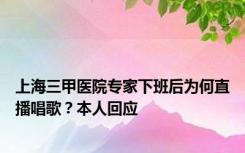 上海三甲医院专家下班后为何直播唱歌？本人回应